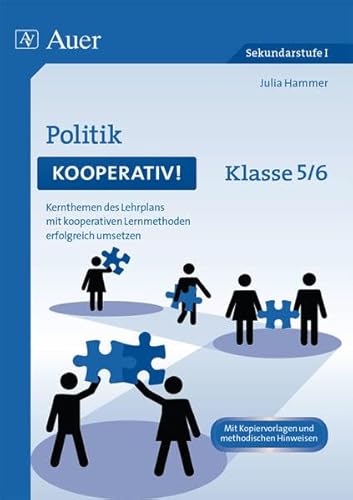 Auer

Sekundarstufe I

Julia Hammer

Politik

KOOPERATIV!

Klasse 5/6

Kernthemen des Lehrplans mit kooperativen Lernmethoden erfolgreich umsetzen

Mit Kopiervorlagen und methodischen Hinweisen